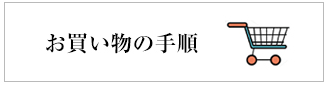 お買い物の手順